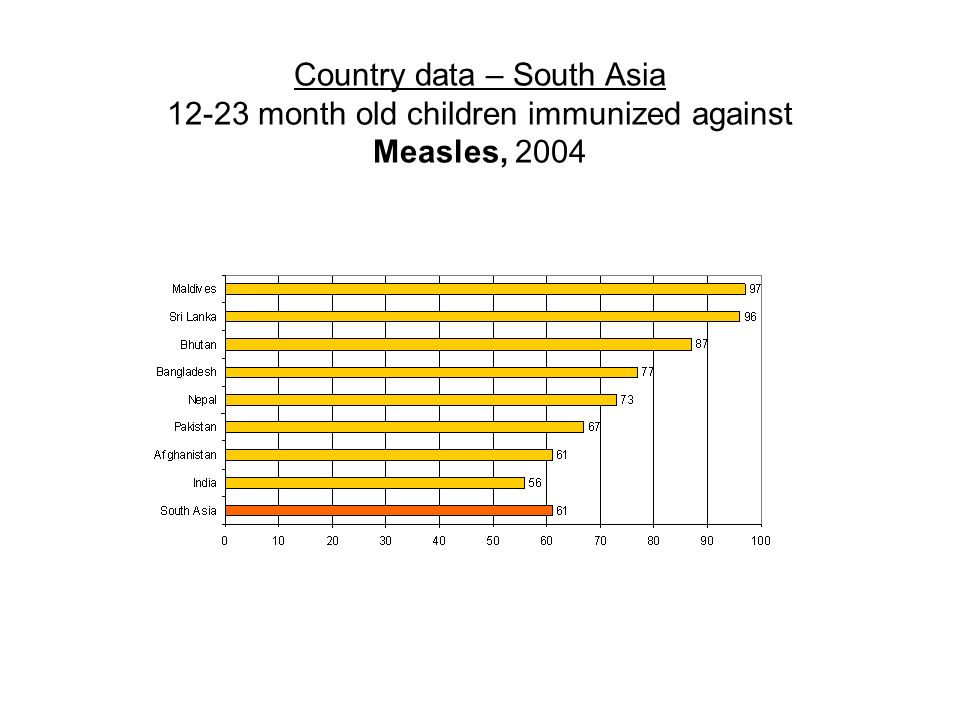 Country data – South Asia
12-23 month old children immunized against
Measles, 2004

Maldives 97
Sri Lanka 96
Bhutan 87
Bangladesh 77
Nepal 73
Pakistan 67
Afghanistan 61
India 56
South Asia 61

0 10 20 30 40 50 60 70 80 90 100